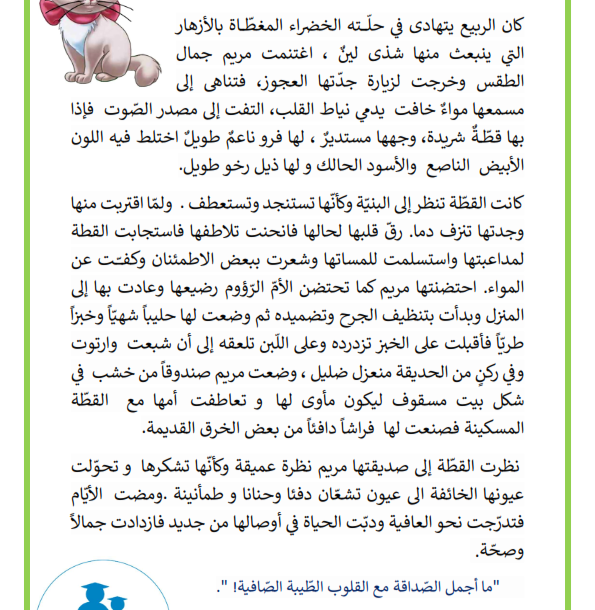 كان الربيع يتهادى في حلّته الخضراء المغطّاة بالأزهار التي ينبعث منها شذى لينٌ ، اغتنمت مريم جمال الطقس وخرجت لزيارة جدّتها العجوز، فتناهى إلى مسمعها مواءٌ خافت يدمي نياط القلب، التفت إلى مصدر الصّوت فإذا بها قطّةٌ شريدة، وجهها مستديرٌ ، لها فرو ناعمٌ طويلٌ اختلط فيه اللون الأبيض الناصع والأسود الحالك و لها ذيل رخو طويل.

كانت القطّة تنظر إلى البنيّة وكأنّها تستنجد وتستعطف . ولمّا اقتربت منها وجدتها تنزف دما. رقّ قلبها لحالها فانحنت تلاطفها فاستجابت القطة لمداعبتها واستسلمت للمساتها وشعرت ببعض الاطمئنان وكفّت عن المواء. احتضنتها مريم كما تحتضن الأمّ الرّؤوم رضيعها وعادت بها إلى المنزل وبدأت بتنظيف الجرح وتضميده ثم وضعت لها حليباً شهيّاً وخبزاً طريّاً فأقبلت على الخبز تزدرده وعلى اللّبن تلعقه إلى أن شبعت وارتوت وفي ركنٍ من الحديقة منعزل ضليل ، وضعت مريم صندوقاً من خشب في شكل بيت مسقوف ليكون مأوى لها و تعاطفت أمها مع القطّة المسكينة فصنعت لها فراشاً دافئاً من بعض الخرق القديمة.

نظرت القطّة إلى صديقتها مريم نظرة عميقة وكأنّها تشكرها و تحوّلت عيونها الخائفة الى عيون تشعّان دفئا وحنانا و طمأنينة .ومضت الأيّام فتدرّجت نحو العافية ودبّت الحياة في أوصالها من جديد فازدادت جمالاً وصحّة.

"ما أجمل الصّداقة مع القلوب الطّيبة الصّافية! ".